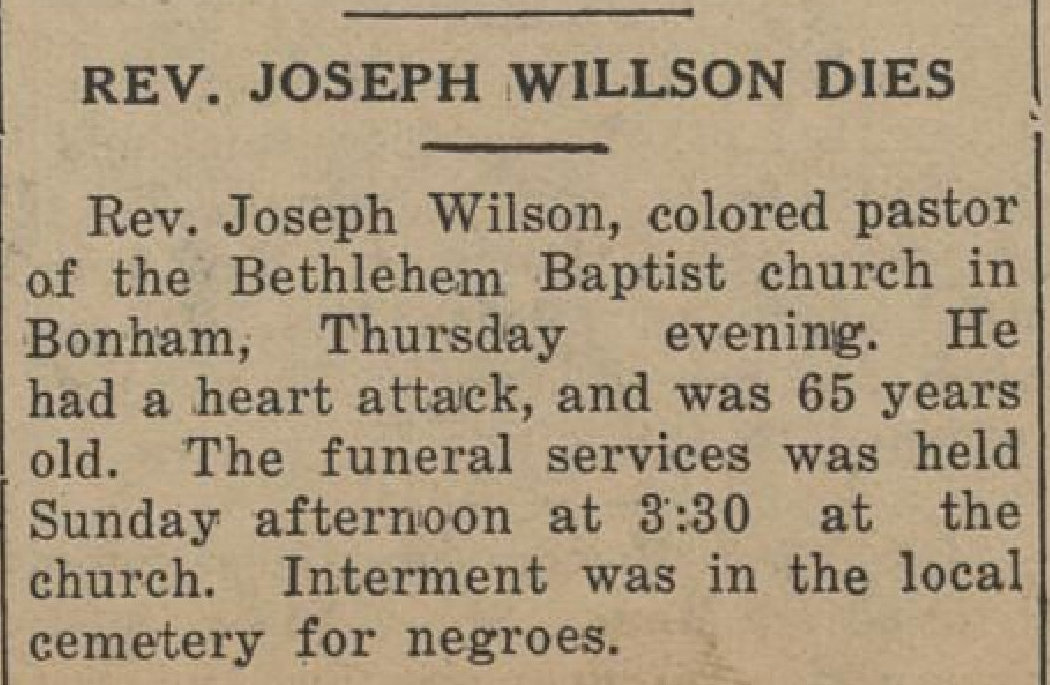 REV. JOSEPH WILLSON DIES

Rev. Joseph Wilson, colored pastor of the Bethlehem Baptist church in Bonham, Thursday evening. He had a heart attack, and was 65 years old. The funeral services was held Sunday afternoon at 3:30 at the church. Interment was in the local cemetery for negroes.